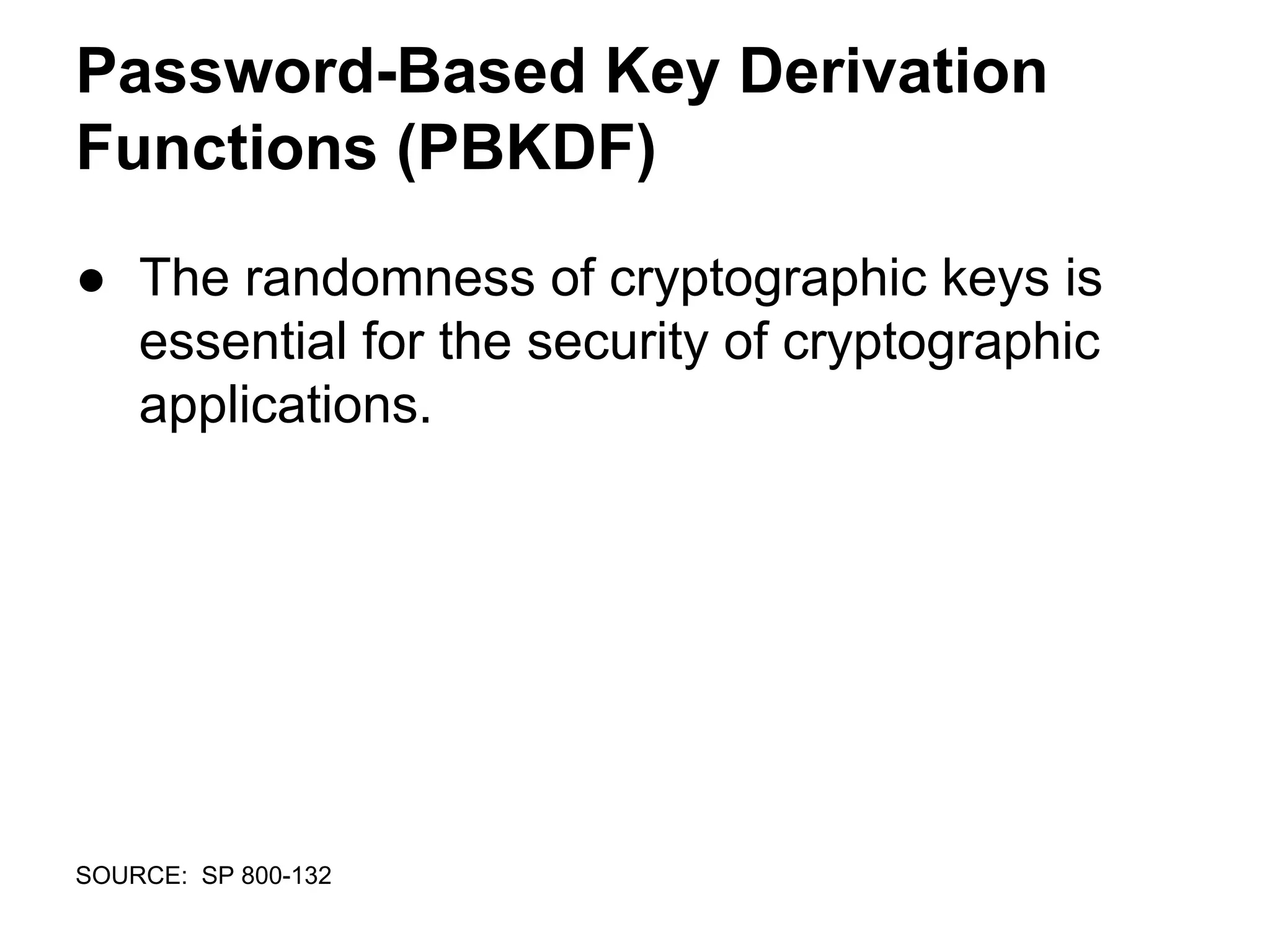 Password-Based Key Derivation Functions (PBKDF)

● The randomness of cryptographic keys is essential for the security of cryptographic applications.

SOURCE: SP 800-132